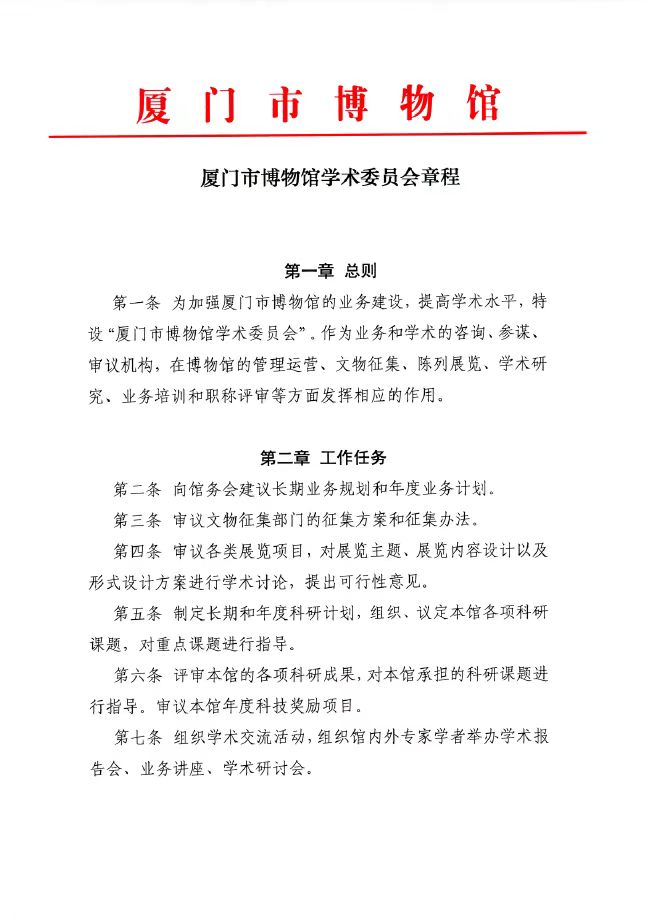 厦门市博物馆

厦门市博物馆学术委员会章程

第一章 总则

第一条 为加强厦门市博物馆的业务建设，提高学术水平，特设“厦门市博物馆学术委员会”。作为业务和学术的咨询、参谋、审议机构，在博物馆的管理运营、文物征集、陈列展览、学术研究、业务培训和职称评审等方面发挥相应的作用。

第二章 工作任务

第二条 向馆务会建议长期业务规划和年度业务计划。

第三条 审议文物征集部门的征集方案和征集办法。

第四条 审议各类展览项目，对展览主题、展览内容设计以及形式设计方案进行学术讨论，提出可行性意见。

第五条 制定长期和年度科研计划，组织、议定本馆各项科研课题，对重点课题进行指导。

第六条 评审本馆的各项科研成果，对本馆承担的科研课题进行指导。审议本馆年度科技奖励项目。

第七条 组织学术交流活动，组织馆内外专家学者举办学术报告会、业务讲座、学术研讨会。